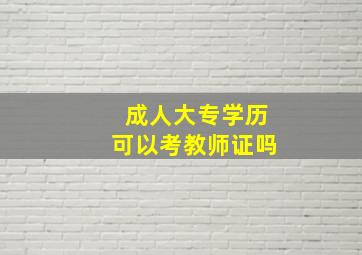 成人大专学历
可以考教师证吗